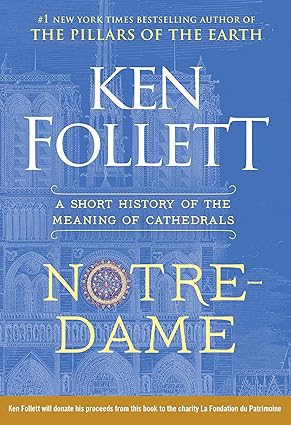 #1 NEW YORK TIMES BESTSELLING AUTHOR OF
THE PILLARS OF THE EARTH

KEN
FOLLETT

A SHORT HISTORY OF THE MEANING OF CATHEDRALS

NOTRE-DAME

Ken Follett will donate his proceeds from this book to the charity La Fondation du Patrimoine